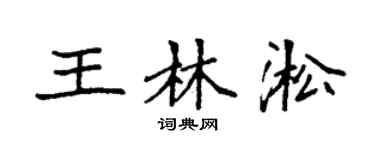 王林淞

词典网